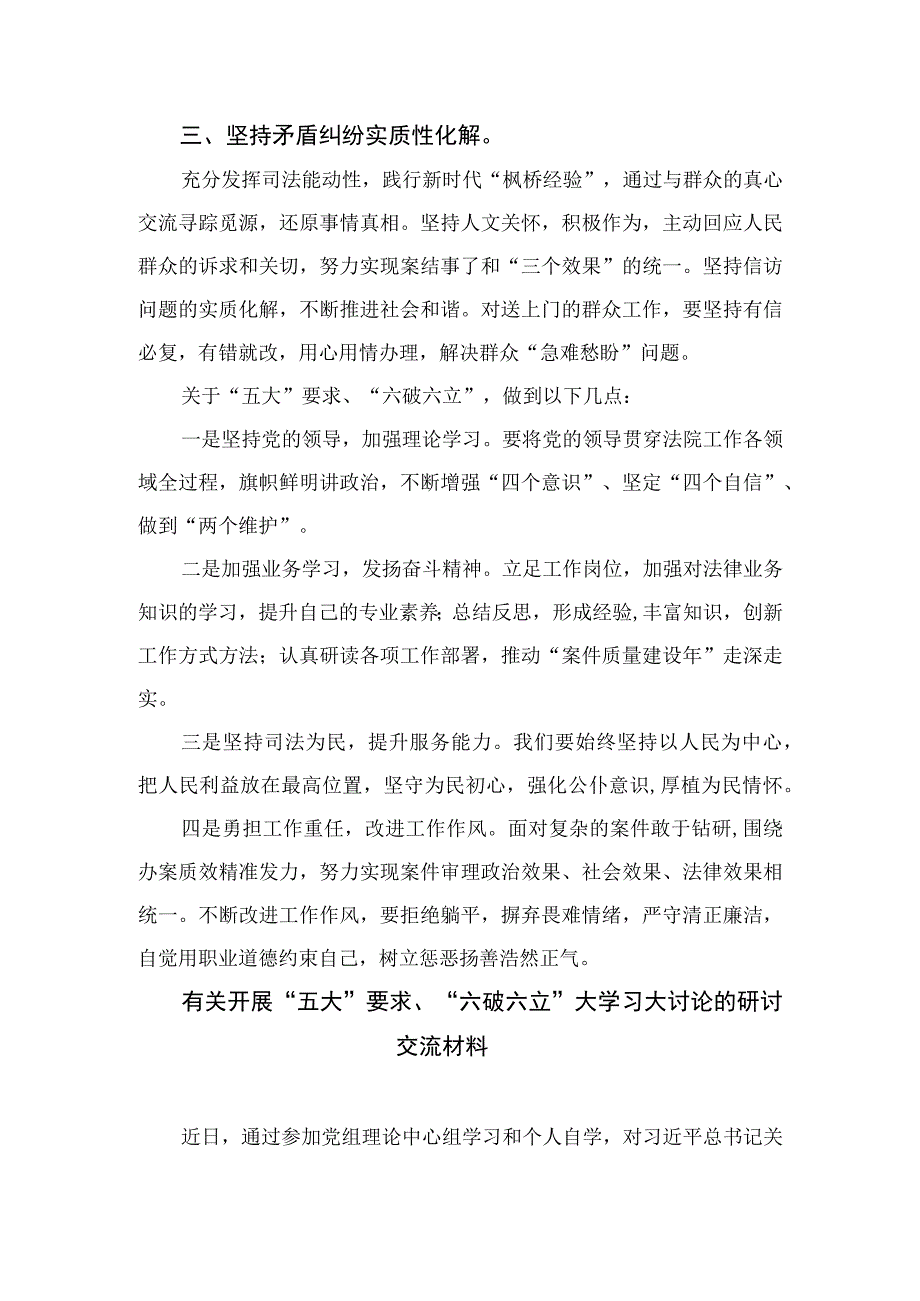 三、坚持矛盾纠纷实质性化解。

充分发挥司法能动性，践行新时代“枫桥经验”，通过与群众的真心交流寻踪觅源，还原事情真相。坚持人文关怀，积极作为，主动回应人民群众的诉求和关切，努力实现案结事了和“三个效果”的统一。坚持信访问题的实质化解，不断推进社会和谐。对送上门的群众工作，要坚持有信必复，有错就改，用心用情办理，解决群众“急难愁盼”问题。

关于“五大”要求、“六破六立”，做到以下几点：

一是坚持党的领导，加强理论学习。要将党的领导贯穿法院工作各领域全过程，旗帜鲜明讲政治，不断增强“四个意识”、坚定“四个自信”、做到“两个维护”。

二是加强业务学习，发扬奋斗精神。立足工作岗位，加强对法律业务知识的学习，提升自己的专业素养;总结反思，形成经验,丰富知识，创新工作方式方法；认真研读各项工作部署，推动“案件质量建设年”走深走实。

三是坚持司法为民，提升服务能力。我们要始终坚持以人民为中心，把人民利益放在最高位置，坚守为民初心，强化公仆意识,厚植为民情怀。

四是勇担工作重任，改进工作作风。面对复杂的案件敢于钻研,围绕办案质效精准发力，努力实现案件审理政治效果、社会效果、法律效果相统一。不断改进工作作风，要拒绝躺平，摒弃畏难情绪，严守清正廉洁，自觉用职业道德约束自己，树立惩恶扬善浩然正气。

有关开展“五大”要求、“六破六立”大学习大讨论的研讨交流材料

近日，通过参加党组理论中心组学习和个人自学，对习近平总书记关